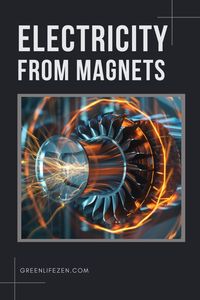 ELECTRICITY
FROM MAGNETS

GREENLIFEZEN.COM